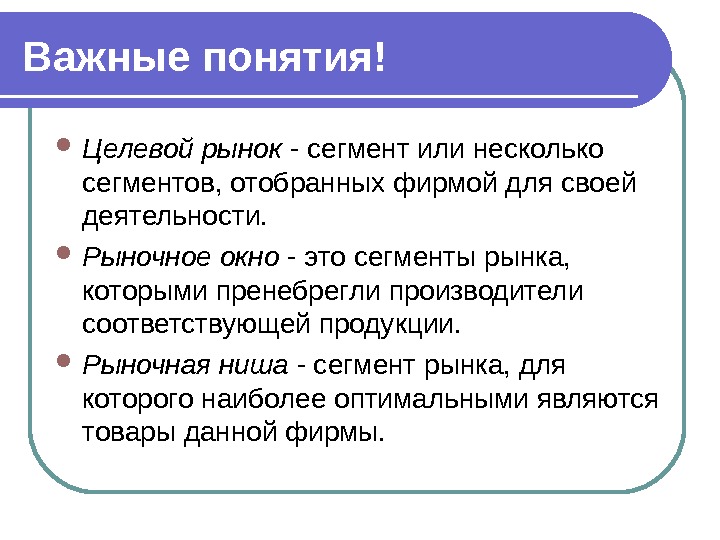 Важные понятия!

- Целевой рынок - сегмент или несколько сегментов, отобранных фирмой для своей деятельности.
- Рыночное окно - это сегменты рынка, которыми пренебрегли производители соответствующей продукции.
- Рыночная ниша - сегмент рынка, для которого наиболее оптимальными являются товары данной фирмы.